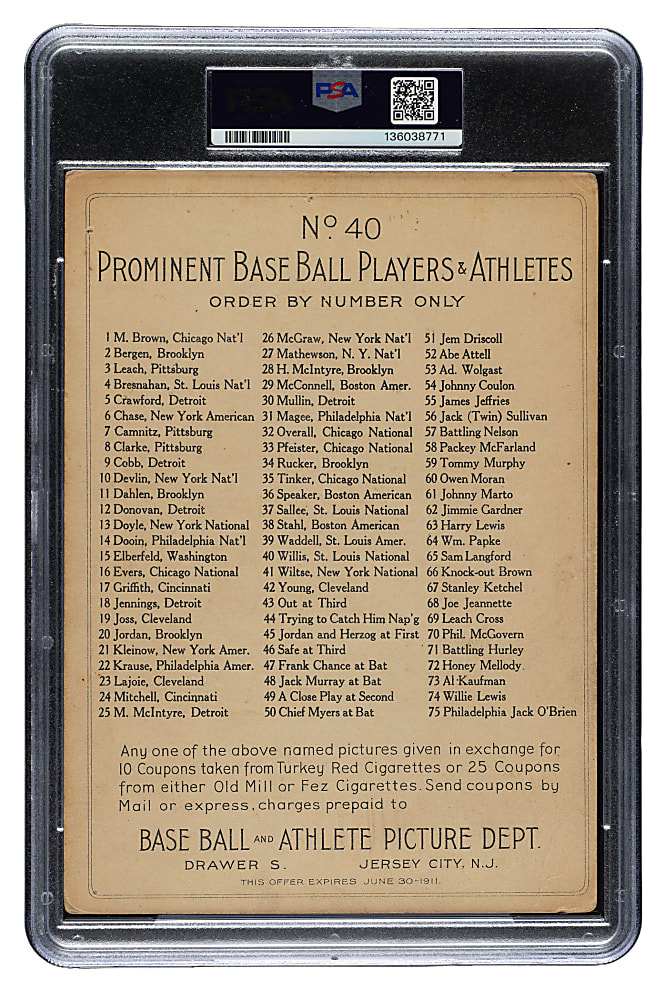 PSA
136038771

Nº 40
PROMINENT BASE BALL PLAYERS & ATHLETES
ORDER BY NUMBER ONLY

1 M. Brown, Chicago Nat'l
2 Bergen, Brooklyn
3 Leach, Pittsburg
4 Bresnahan, St. Louis Nat'l
5 Crawford, Detroit
6 Chase, New York American
7 Camnitz, Pittsburg
8 Clarke, Pittsburg
9 Cobb, Detroit
10 Devlin, New York Nat'l
11 Dahlen, Brooklyn
12 Donovan, Detroit
13 Doyle, New York National
14 Dooin, Philadelphia Nat'l
15 Elberfeld, Washington
16 Evers, Chicago National
17 Griffith, Cincinnati
18 Jennings, Detroit
19 Joss, Cleveland
20 Jordan, Brooklyn
21 Kleinow, New York Amer.
22 Krause, Philadelphia Amer.
23 Lajoie, Cleveland
24 Mitchell, Cincinnati
25 M. McIntyre, Detroit

26 McGraw, New York Nat'l
27 Mathewson, N. Y. Nat'l
28 H. McIntyre, Brooklyn
29 McConnell, Boston Amer.
30 Mullin, Detroit
31 Magee, Philadelphia Nat'l
32 Overall, Chicago National
33 Pfeister, Chicago National
34 Rucker, Brooklyn
35 Tinker, Chicago National
36 Speaker, Boston American
37 Sallee, St. Louis National
38 Stahl, Boston American
39 Waddell, St. Louis Amer.
40 Willis, St. Louis National
41 Wiltse, New York National
42 Young, Cleveland
43 Out at Third
44 Trying to Catch Him Nap'g
45 Jordan and Herzog at First
46 Safe at Third
47 Frank Chance at Bat
48 Jack Murray at Bat
49 A Close Play at Second
50 Chief Myers at Bat

51 Jem Driscoll
52 Abe Attell
53 Ad. Wolgast
54 Johnny Coulon
55 James Jeffries
56 Jack (Twin) Sullivan
57 Battling Nelson
58 Packey McFarland
59 Tommy Murphy
60 Owen Moran
61 Johnny Marto
62 Jimmie Gardner
63 Harry Lewis
64 Wm. Papke
65 Sam Langford
66 Knock-out Brown
67 Stanley Ketchel
68 Joe Jeannette
69 Leach Cross
70 Phil. McGovern
71 Battling Hurley
72 Honey Mellody
73 Al Kaufman
74 Willie Lewis
75 Philadelphia Jack O'Brien

Any one of the above named pictures given in exchange for 10 Coupons taken from Turkey Red Cigarettes or 25 Coupons from either Old Mill or Fez Cigarettes. Send coupons by Mail or express, charges prepaid to

BASE BALL AND ATHLETE PICTURE DEPT.
DRAWER S. JERSEY CITY, N.J.
THIS OFFER EXPIRES JUNE 30-1911.